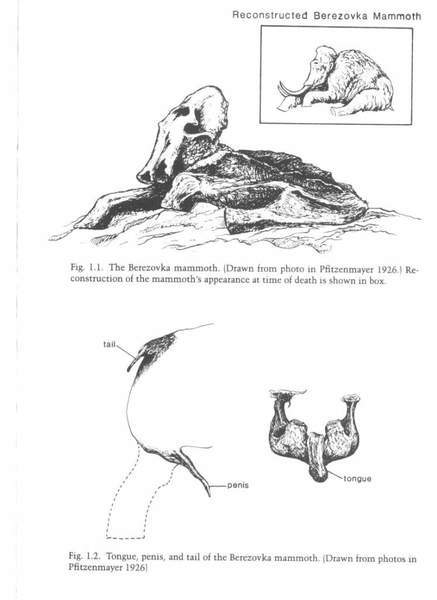 Reconstructed Berezovka Mammoth

Fig. 1.1. The Berezovka mammoth. (Drawn from photo in Pfitzenmayer 1926.) Reconstruction of the mammoth's appearance at time of death is shown in box.

tail

penis

tongue

Fig. 1.2. Tongue, penis, and tail of the Berezovka mammoth. (Drawn from photos in Pfitzenmayer 1926)